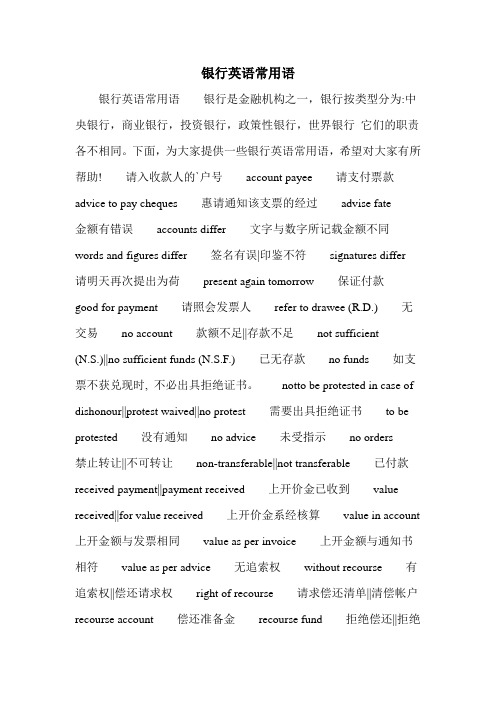 银行英语常用语

银行英语常用语　银行是金融机构之一，银行按类型分为:中央银行，商业银行，投资银行，政策性银行，世界银行 它们的职责各不相同。下面，为大家提供一些银行英语常用语，希望对大家有所帮助!　请入收款人的`户号　account payee　请支付票款 advice to pay cheques　惠请通知该支票的经过　advise fate 金额有错误　accounts differ　文字与数字所记载金额不同 words and figures differ　签名有误|印鉴不符　signatures differ 请明天再次提出为荷　present again tomorrow　保证付款 good for payment　请照会发票人　refer to drawee (R.D.)　无交易　no account　款额不足||存款不足　not sufficient (N.S.)||no sufficient funds (N.S.F.)　已无存款　no funds　如支票不获兑现时, 不必出具拒绝证书。　notto be protested in case of dishonour||protest waived||no protest　需要出具拒绝证书　to be protested　没有通知　no advice　未受指示　no orders 禁止转让||不可转让　non-transferable||not transferable　已付款 received payment||payment received　上开价金已收到　value received||for value received　上开价金系经核算　value in account 上开金额与发票相同　value as per invoice　上开金额与通知书相符　value as per advice　无追索权　without recourse　有追索权||偿还请求权　right of recourse　请求偿还清单||清偿帐户 recourse account　偿还准备金　recourse fund　拒绝偿还||拒绝